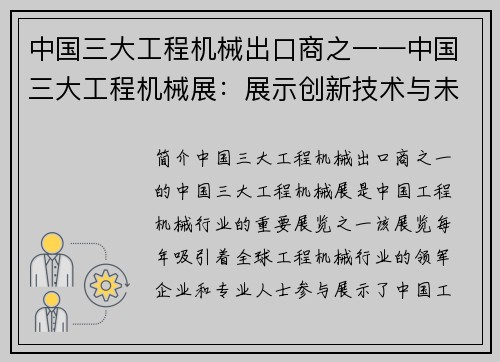 中国三大工程机械出口商之一—中国三大工程机械展：展示创新技术与未

简介中国三大工程机械出口商之一的中国三大工程机械展是中国工程机械行业的重要展览之一该展览每年吸引着全球工程机械行业的领军企业和专业人士参与展示了中国工